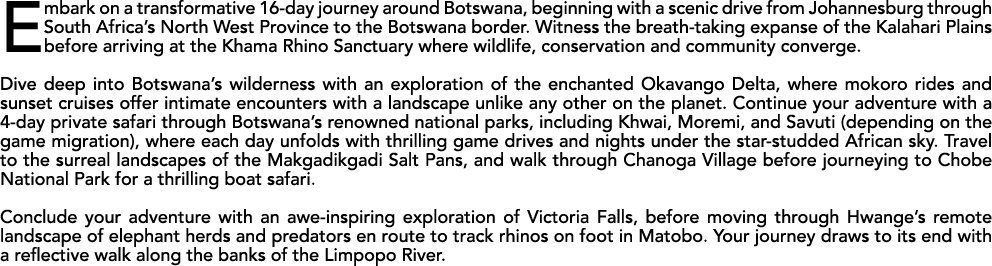 Embark on a transformative 16-day journey around Botswana, beginning with a scenic drive from Johannesburg through South Africa's North West Province to the Botswana border. Witness the breath-taking expanse of the Kalahari Plains before arriving at the Khama Rhino Sanctuary where wildlife, conservation and community converge.

Dive deep into Botswana's wilderness with an exploration of the enchanted Okavango Delta, where mokoro rides and sunset cruises offer intimate encounters with a landscape unlike any other on the planet. Continue your adventure with a 4-day private safari through Botswana's renowned national parks, including Khwai, Moremi, and Savuti (depending on the game migration), where each day unfolds with thrilling game drives and nights under the star-studded African sky. Travel to the surreal landscapes of the Makgadikgadi Salt Pans, and walk through Chanoga Village before journeying to Chobe National Park for a thrilling boat safari.

Conclude your adventure with an awe-inspiring exploration of Victoria Falls, before moving through Hwange's remote landscape of elephant herds and predators en route to track rhinos on foot in Matobo. Your journey draws to its end with a reflective walk along the banks of the Limpopo River.